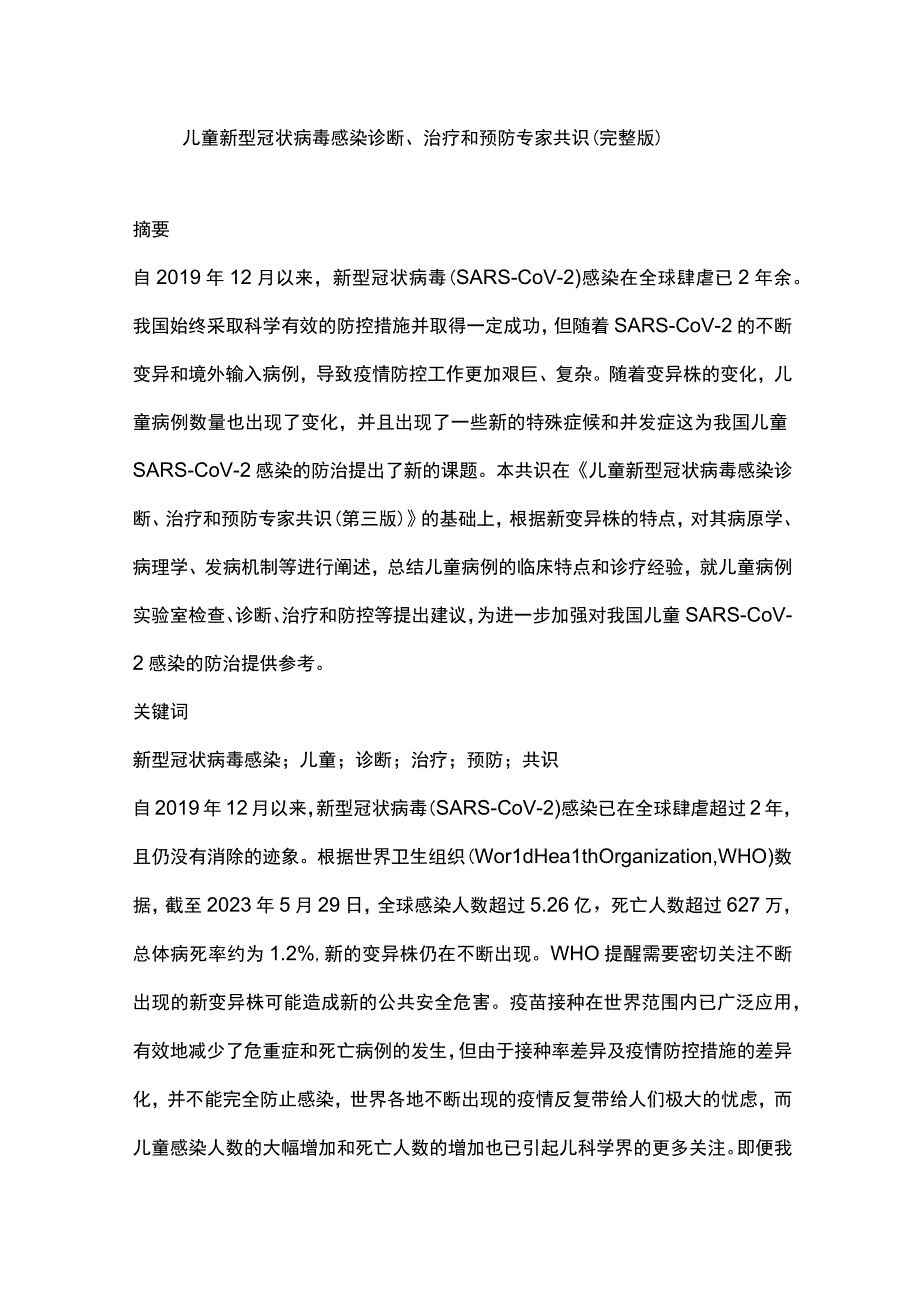 儿童新型冠状病毒感染诊断、治疗和预防专家共识(完整版)

摘要

自2019年12月以来，新型冠状病毒(SARS-CoV-2)感染在全球肆虐已2年余。我国始终采取科学有效的防控措施并取得一定成功，但随着SARS-CoV-2的不断变异和境外输入病例，导致疫情防控工作更加艰巨、复杂。随着变异株的变化，儿童病例数量也出现了变化，并且出现了一些新的特殊症候和并发症这为我国儿童SARS-CoV-2感染的防治提出了新的课题。本共识在《儿童新型冠状病毒感染诊断、治疗和预防专家共识(第三版)》的基础上，根据新变异株的特点，对其病原学、病理学、发病机制等进行阐述，总结儿童病例的临床特点和诊疗经验，就儿童病例实验室检查、诊断、治疗和防控等提出建议，为进一步加强对我国儿童SARS-CoV-2感染的防治提供参考。

关键词

新型冠状病毒感染；儿童；诊断；治疗；预防；共识

自2019年12月以来，新型冠状病毒(SARS-CoV-2)感染已在全球肆虐超过2年，且仍没有消除的迹象。根据世界卫生组织(Wor1dHea1thOrganization,WHO)数据，截至2023年5月29日，全球感染人数超过5.26亿，死亡人数超过627万，总体病死率约为1.2%,新的变异株仍在不断出现。WHO提醒需要密切关注不断出现的新变异株可能造成新的公共安全危害。疫苗接种在世界范围内已广泛应用，有效地减少了危重症和死亡病例的发生，但由于接种率差异及疫情防控措施的差异化，并不能完全防止感染，世界各地不断出现的疫情反复带给人们极大的忧虑，而儿童感染人数的大幅增加和死亡人数的增加也已引起儿科学界的更多关注。即便我